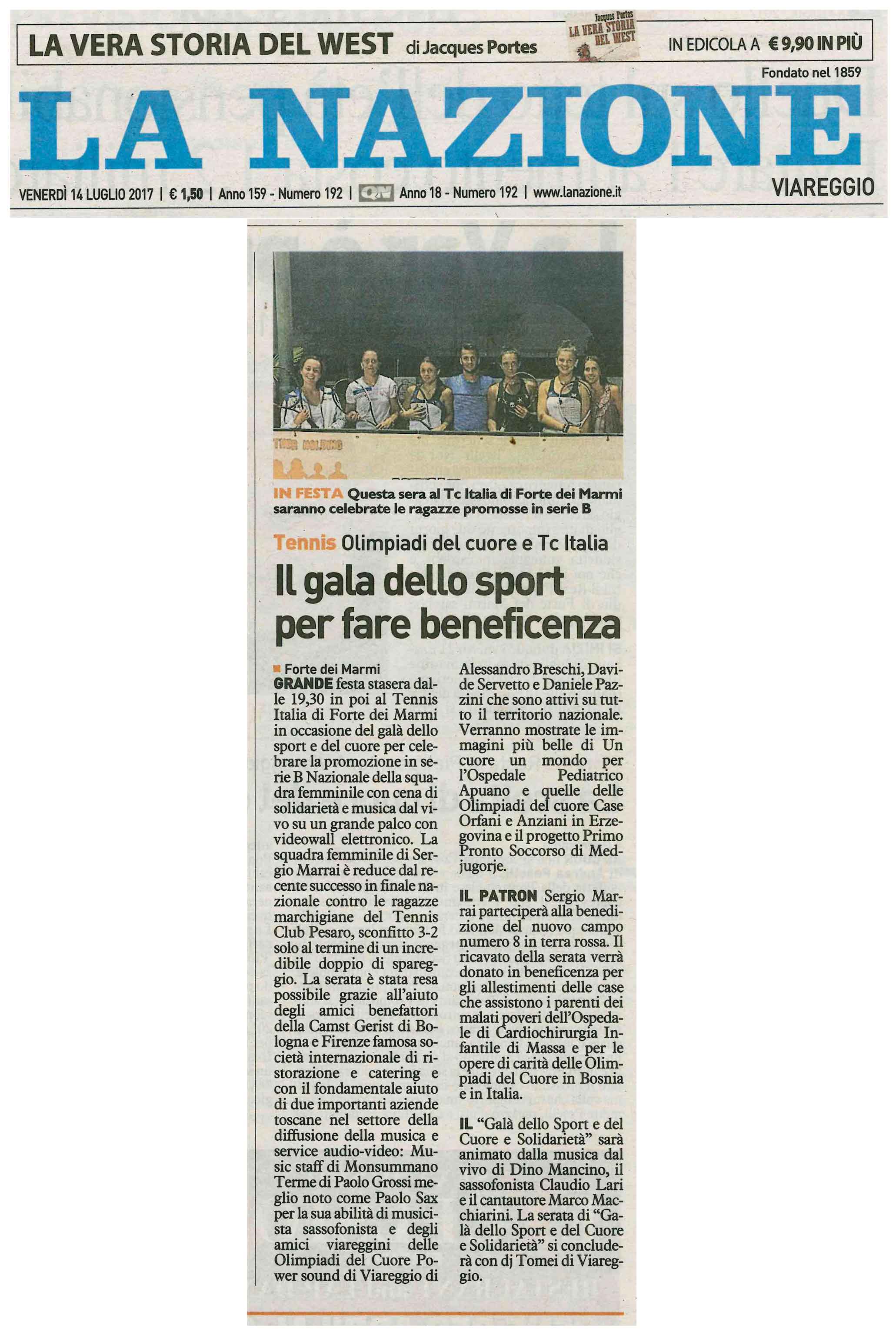 LA VERA STORIA DEL WEST di Jacques Portes

Jacques Portes LA VERA STORIA DEL WEST

IN EDICOLA A € 9,90 IN PIÙ

Fondato nel 1859

LA NAZIONE

VENERDÌ 14 LUGLIO 2017 | € 1,50 | Anno 159 - Numero 192 | QN Anno 18 - Numero 192 | www.lanazione.it

VIAREGGIO

IN FESTA Questa sera al Tc Italia di Forte dei Marmi saranno celebrate le ragazze promosse in serie B

Tennis Olimpiadi del cuore e Tc Italia

Il gala dello sport per fare beneficenza

Forte dei Marmi

GRANDE festa stasera dalle 19,30 in poi al Tennis Italia di Forte dei Marmi in occasione del galà dello sport e del cuore per celebrare la promozione in serie B Nazionale della squadra femminile con cena di solidarietà e musica dal vivo su un grande palco con videowall elettronico. La squadra femminile di Sergio Marrai è reduce dal recente successo in finale nazionale contro le ragazze marchigiane del Tennis Club Pesaro, sconfitto 3-2 solo al termine di un incredibile doppio di spareggio. La serata è stata resa possibile grazie all'aiuto degli amici benefattori della Camst Gerist di Bologna e Firenze famosa società internazionale di ristorazione e catering e con il fondamentale aiuto di due importanti aziende toscane nel settore della diffusione della musica e service audio-video: Music staff di Monsummano Terme di Paolo Grossi meglio noto come Paolo Sax per la sua abilità di musicista sassofonista e degli amici viareggini delle Olimpiadi del Cuore Power sound di Viareggio di Alessandro Breschi, Davide Servetto e Daniele Pazzini che sono attivi su tutto il territorio nazionale. Verranno mostrate le immagini più belle di Un cuore un mondo per l'Ospedale Pediatrico Apuano e quelle delle Olimpiadi del cuore Case Orfani e Anziani in Erzegovina e il progetto Primo Pronto Soccorso di Medjugorje.

IL PATRON Sergio Marrai parteciperà alla benedizione del nuovo campo numero 8 in terra rossa. Il ricavato della serata verrà donato in beneficenza per gli allestimenti delle case che assistono i parenti dei malati poveri dell'Ospedale di Cardiochirurgia Infantile di Massa e per le opere di carità delle Olimpiadi del Cuore in Bosnia e in Italia.

IL "Galà dello Sport e del Cuore e Solidarietà" sarà animato dalla musica dal vivo di Dino Mancino, il sassofonista Claudio Lari e il cantautore Marco Macchiarini. La serata di "Galà dello Sport e del Cuore e Solidarietà" si concluderà con dj Tomei di Viareggio.